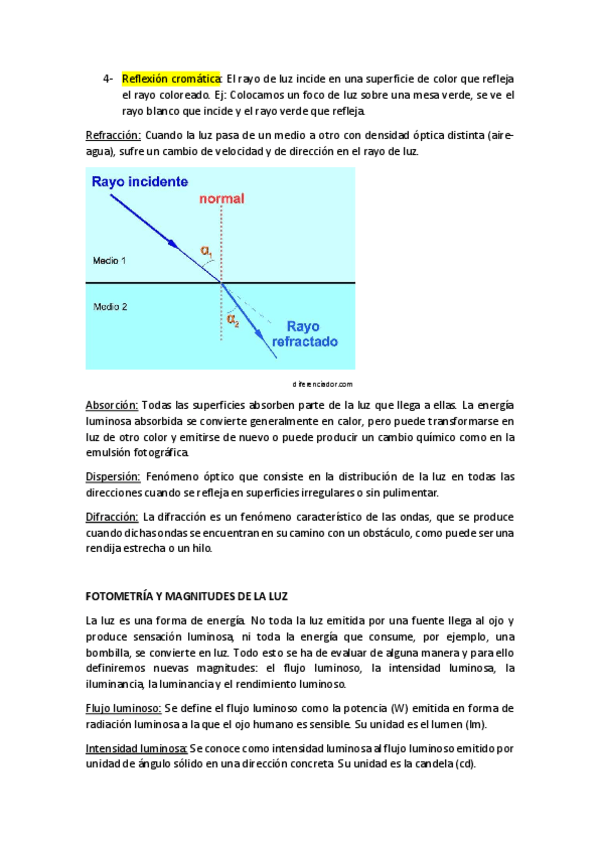 4- Reflexión cromática: El rayo de luz incide en una superficie de color que refleja el rayo coloreado. Ej: Colocamos un foco de luz sobre una mesa verde, se ve el rayo blanco que incide y el rayo verde que refleja.

Refracción: Cuando la luz pasa de un medio a otro con densidad óptica distinta (aire-agua), sufre un cambio de velocidad y de dirección en el rayo de luz.

Rayo incidente
normal
Medio 1
$\alpha_1$
Medio 2
$\alpha_2$
Rayo refractado

diferenciador.com

Absorción: Todas las superficies absorben parte de la luz que llega a ellas. La energía luminosa absorbida se convierte generalmente en calor, pero puede transformarse en luz de otro color y emitirse de nuevo o puede producir un cambio químico como en la emulsión fotográfica.

Dispersión: Fenómeno óptico que consiste en la distribución de la luz en todas las direcciones cuando se refleja en superficies irregulares o sin pulimentar.

Difracción: La difracción es un fenómeno característico de las ondas, que se produce cuando dichas ondas se encuentran en su camino con un obstáculo, como puede ser una rendija estrecha o un hilo.

FOTOMETRÍA Y MAGNITUDES DE LA LUZ

La luz es una forma de energía. No toda la luz emitida por una fuente llega al ojo y produce sensación luminosa, ni toda la energía que consume, por ejemplo, una bombilla, se convierte en luz. Todo esto se ha de evaluar de alguna manera y para ello definiremos nuevas magnitudes: el flujo luminoso, la intensidad luminosa, la iluminancia, la luminancia y el rendimiento luminoso.

Flujo luminoso: Se define el flujo luminoso como la potencia (W) emitida en forma de radiación luminosa a la que el ojo humano es sensible. Su unidad es el lumen (lm).

Intensidad luminosa: Se conoce como intensidad luminosa al flujo luminoso emitido por unidad de ángulo sólido en una dirección concreta. Su unidad es la candela (cd).